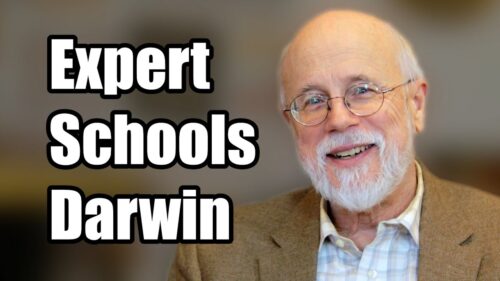 Expert
Schools
Darwin